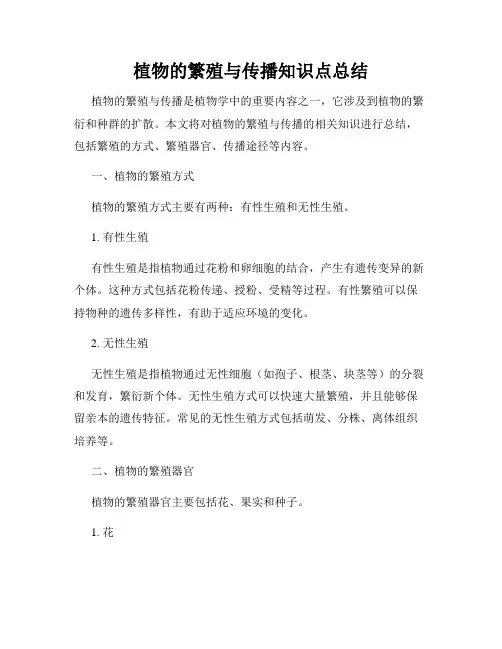 植物的繁殖与传播知识点总结

植物的繁殖与传播是植物学中的重要内容之一，它涉及到植物的繁衍和种群的扩散。本文将对植物的繁殖与传播的相关知识进行总结，包括繁殖的方式、繁殖器官、传播途径等内容。

一、植物的繁殖方式

植物的繁殖方式主要有两种：有性生殖和无性生殖。

1. 有性生殖

有性生殖是指植物通过花粉和卵细胞的结合，产生有遗传变异的新个体。这种方式包括花粉传递、授粉、受精等过程。有性繁殖可以保持物种的遗传多样性，有助于适应环境的变化。

2. 无性生殖

无性生殖是指植物通过无性细胞（如孢子、根茎、块茎等）的分裂和发育，繁衍新个体。无性生殖方式可以快速大量繁殖，并且能够保留亲本的遗传特征。常见的无性生殖方式包括萌发、分株、离体组织培养等。

二、植物的繁殖器官

植物的繁殖器官主要包括花、果实和种子。

1. 花